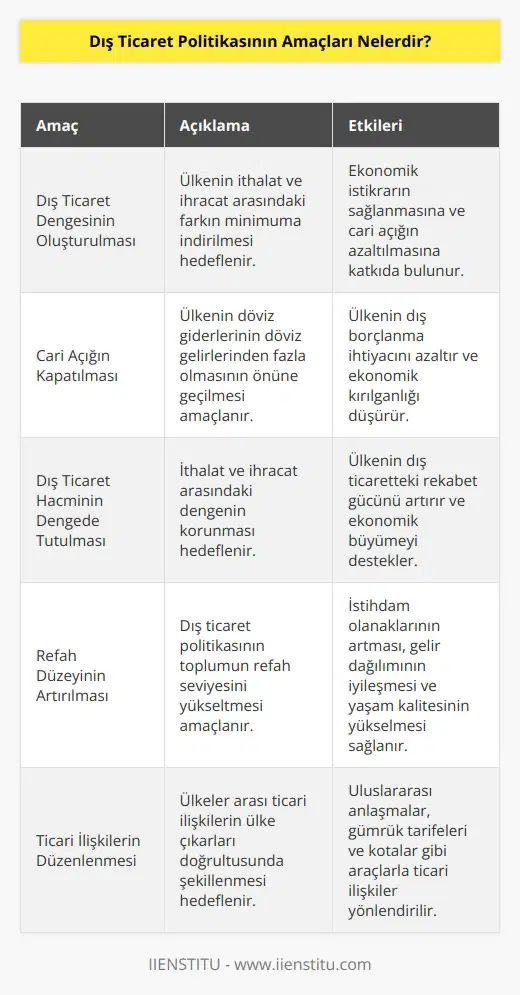 Dış Ticaret Politikasının Amaçları Nelerdir?

| Amaç | Açıklama | Etkileri |
|---|---|---|
| Dış Ticaret Dengesinin Oluşturulması | Ülkenin ithalat ve ihracat arasındaki farkın minimuma indirilmesi hedeflenir. | Ekonomik istikrarın sağlanmasına ve cari açığın azaltılmasına katkıda bulunur. |
| Cari Açığın Kapatılması | Ülkenin döviz giderlerinin döviz gelirlerinden fazla olmasının önüne geçilmesi amaçlanır. | Ülkenin dış borçlanma ihtiyacını azaltır ve ekonomik kırılganlığı düşürür. |
| Dış Ticaret Hacminin Dengede Tutulması | İthalat ve ihracat arasındaki dengenin korunması hedeflenir. | Ülkenin dış ticaretteki rekabet gücünü artırır ve ekonomik büyümeyi destekler. |
| Refah Düzeyinin Artırılması | Dış ticaret politikasının toplumun refah seviyesini yükseltmesi amaçlanır. | İstihdam olanaklarının artması, gelir dağılımının iyileşmesi ve yaşam kalitesinin yükselmesi sağlanır. |
| Ticari İlişkilerin Düzenlenmesi | Ülkeler arası ticari ilişkilerin ülke çıkarları doğrultusunda şekillenmesi hedeflenir. | Uluslararası anlaşmalar, gümrük tarifeleri ve kotalar gibi araçlarla ticari ilişkiler yönlendirilir. |

IIENSTITU - www.iienstitu.com